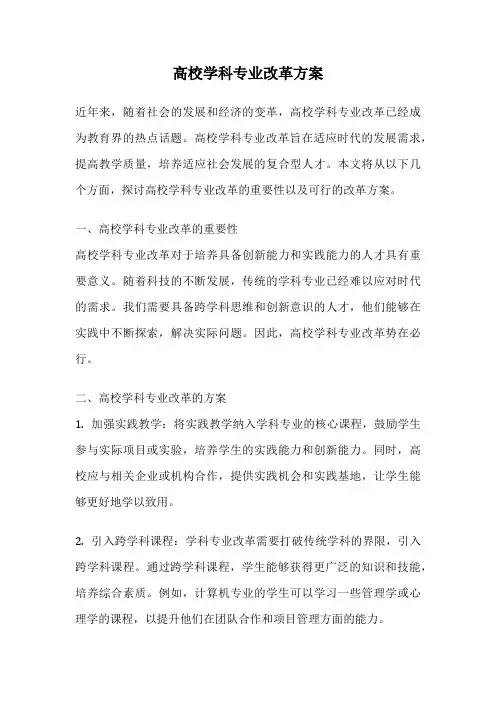 高校学科专业改革方案

近年来，随着社会的发展和经济的变革，高校学科专业改革已经成为教育界的热点话题。高校学科专业改革旨在适应时代的发展需求，提高教学质量，培养适应社会发展的复合型人才。本文将从以下几个方面，探讨高校学科专业改革的重要性以及可行的改革方案。

一、高校学科专业改革的重要性

高校学科专业改革对于培养具备创新能力和实践能力的人才具有重要意义。随着科技的不断发展，传统的学科专业已经难以应对时代的需求。我们需要具备跨学科思维和创新意识的人才，他们能够在实践中不断探索，解决实际问题。因此，高校学科专业改革势在必行。

二、高校学科专业改革的方案

1. 加强实践教学：将实践教学纳入学科专业的核心课程，鼓励学生参与实际项目或实验，培养学生的实践能力和创新能力。同时，高校应与相关企业或机构合作，提供实践机会和实践基地，让学生能够更好地学以致用。

2. 引入跨学科课程：学科专业改革需要打破传统学科的界限，引入跨学科课程。通过跨学科课程，学生能够获得更广泛的知识和技能，培养综合素质。例如，计算机专业的学生可以学习一些管理学或心理学的课程，以提升他们在团队合作和项目管理方面的能力。